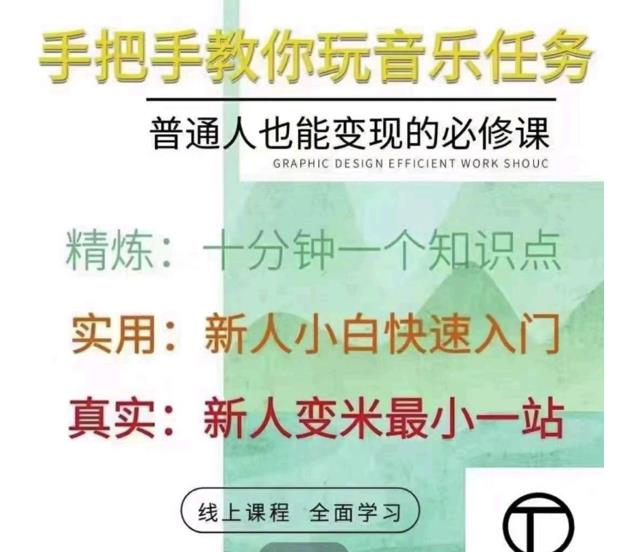 手把手教你玩音乐任务

普通人也能变现的必修课

GRAPHIC DESIGN EFFICIENT WORK SHOUC

精炼：十分钟一个知识点

实用：新人小白快速入门

真实：新人变米最小一站

线上课程 全面学习

T